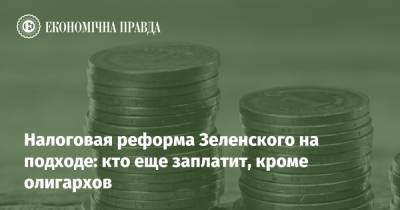 ЕКОНОМІЧНА ПРАВДА

Налоговая реформа Зеленского на подходе: кто еще заплатит, кроме олигархов